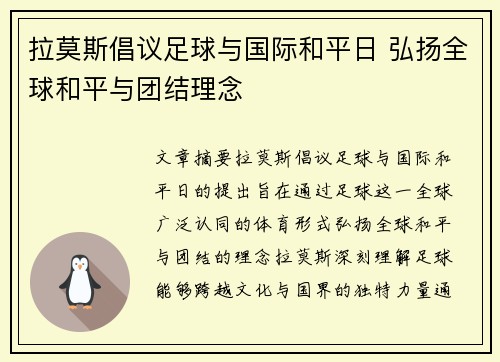 拉莫斯倡议足球与国际和平日 弘扬全球和平与团结理念

文章摘要拉莫斯倡议足球与国际和平日的提出旨在通过足球这一全球广泛认同的体育形式弘扬全球和平与团结的理念拉莫斯深刻理解足球能够跨越文化与国界的独特力量通